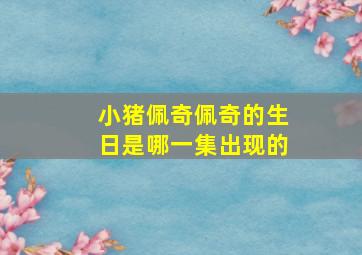 小猪佩奇佩奇的生日是哪一集出现的